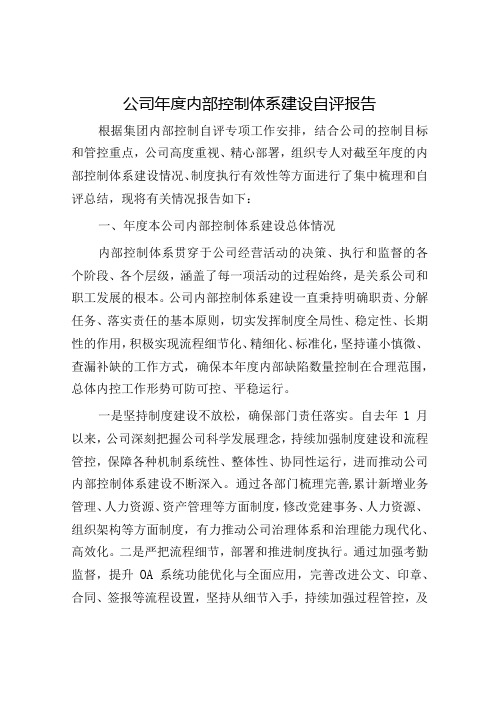 公司年度内部控制体系建设自评报告

根据集团内部控制自评专项工作安排，结合公司的控制目标和管控重点，公司高度重视、精心部署，组织专人对截至年度的内部控制体系建设情况、制度执行有效性等方面进行了集中梳理和自评总结，现将有关情况报告如下：

一、年度本公司内部控制体系建设总体情况

内部控制体系贯穿于公司经营活动的决策、执行和监督的各个阶段、各个层级，涵盖了每一项活动的过程始终，是关系公司和职工发展的根本。公司内部控制体系建设一直秉持明确职责、分解任务、落实责任的基本原则，切实发挥制度全局性、稳定性、长期性的作用，积极实现流程细节化、精细化、标准化，坚持谨小慎微、查漏补缺的工作方式，确保本年度内部缺陷数量控制在合理范围，总体内控工作形势可防可控、平稳运行。

一是坚持制度建设不放松，确保部门责任落实。自去年 1 月以来，公司深刻把握公司科学发展理念，持续加强制度建设和流程管控，保障各种机制系统性、整体性、协同性运行，进而推动公司内部控制体系建设不断深入。通过各部门梳理完善，累计新增业务管理、人力资源、资产管理等方面制度，修改党建事务、人力资源、组织架构等方面制度，有力推动公司治理体系和治理能力现代化、高效化。二是严把流程细节，部署和推进制度执行。通过加强考勤监督，提升 OA 系统功能优化与全面应用，完善改进公文、印章、合同、签报等流程设置，坚持从细节入手，持续加强过程管控，及